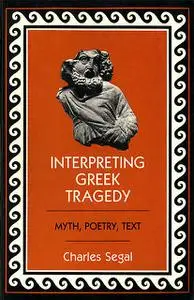 INTERPRETING GREEK TRAGEDY

MYTH, POETRY, TEXT

Charles Segal